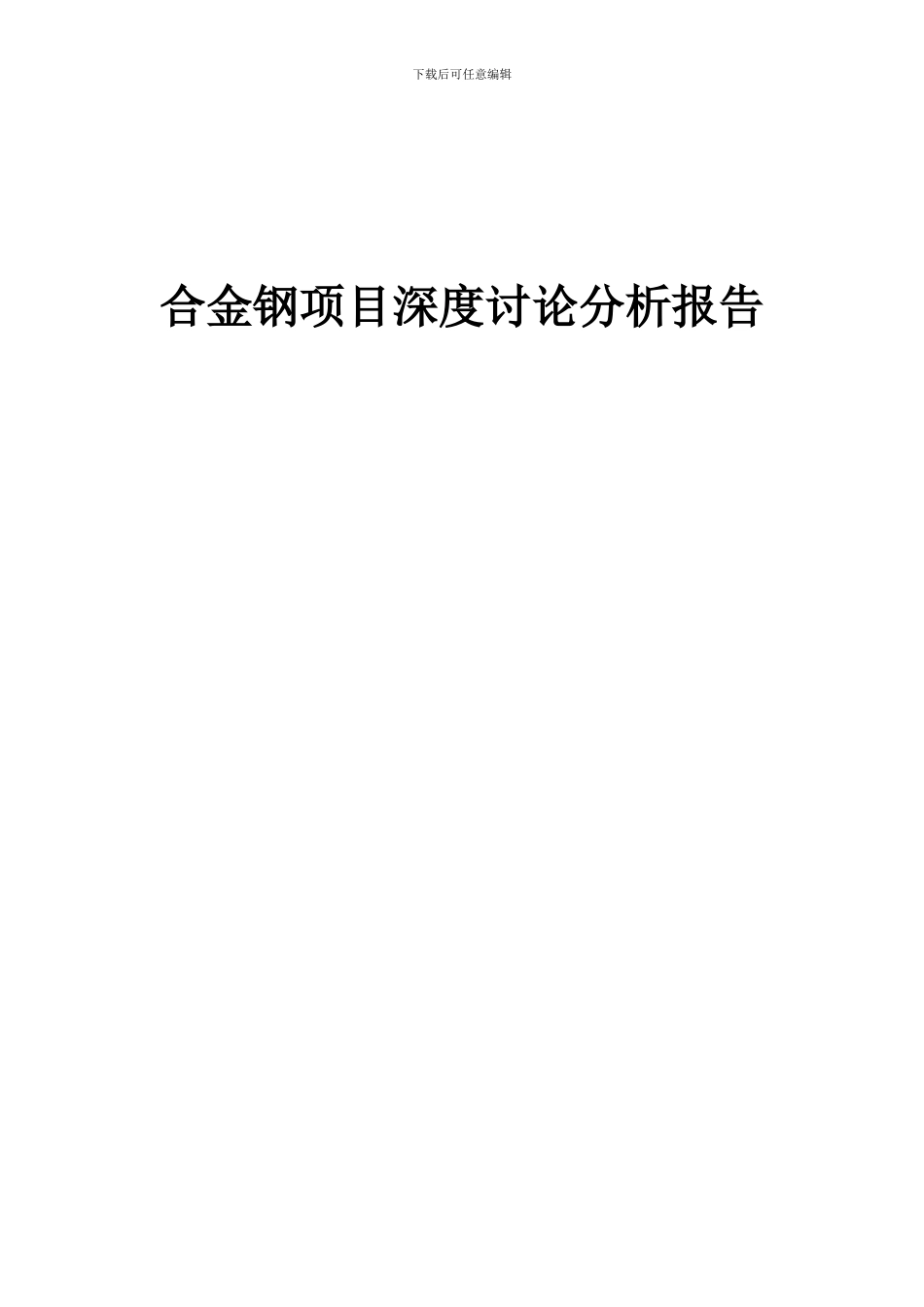 下载后可任意编辑

合金钢项目深度讨论分析报告